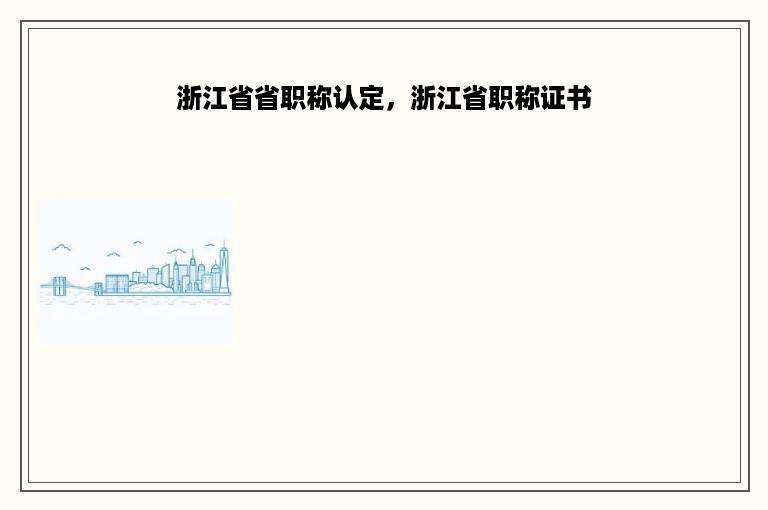 浙江省省职称认定，浙江省职称证书